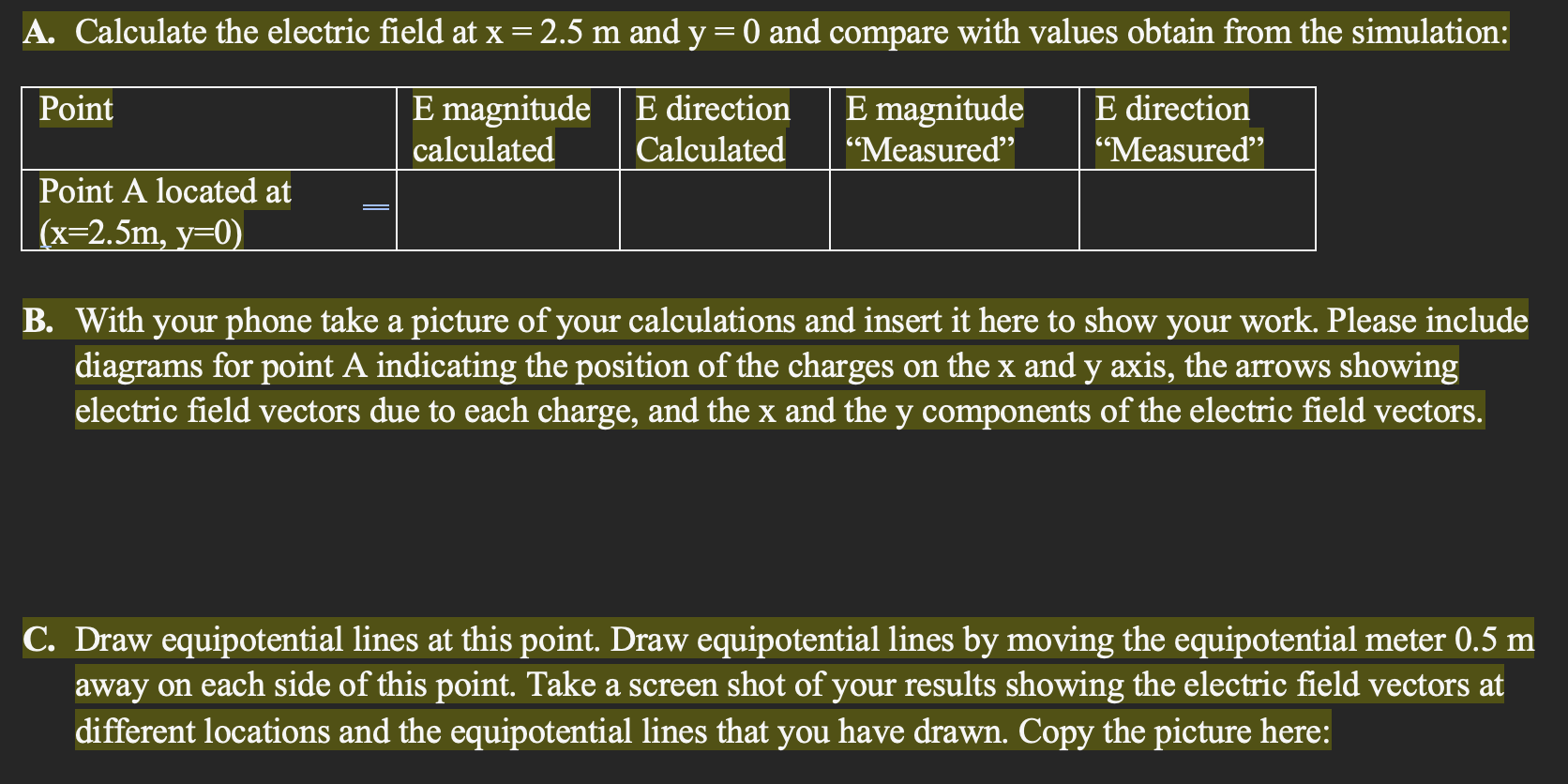 A. Calculate the electric field at x = 2.5 m and y = 0 and compare with values obtain from the simulation:

| Point | E magnitude calculated | E direction Calculated | E magnitude “Measured” | E direction “Measured” |
|---|---|---|---|---|
| Point A located at (x=2.5m, y=0) | | | | |

B. With your phone take a picture of your calculations and insert it here to show your work. Please include diagrams for point A indicating the position of the charges on the x and y axis, the arrows showing electric field vectors due to each charge, and the x and the y components of the electric field vectors.

C. Draw equipotential lines at this point. Draw equipotential lines by moving the equipotential meter 0.5 m away on each side of this point. Take a screen shot of your results showing the electric field vectors at different locations and the equipotential lines that you have drawn. Copy the picture here: